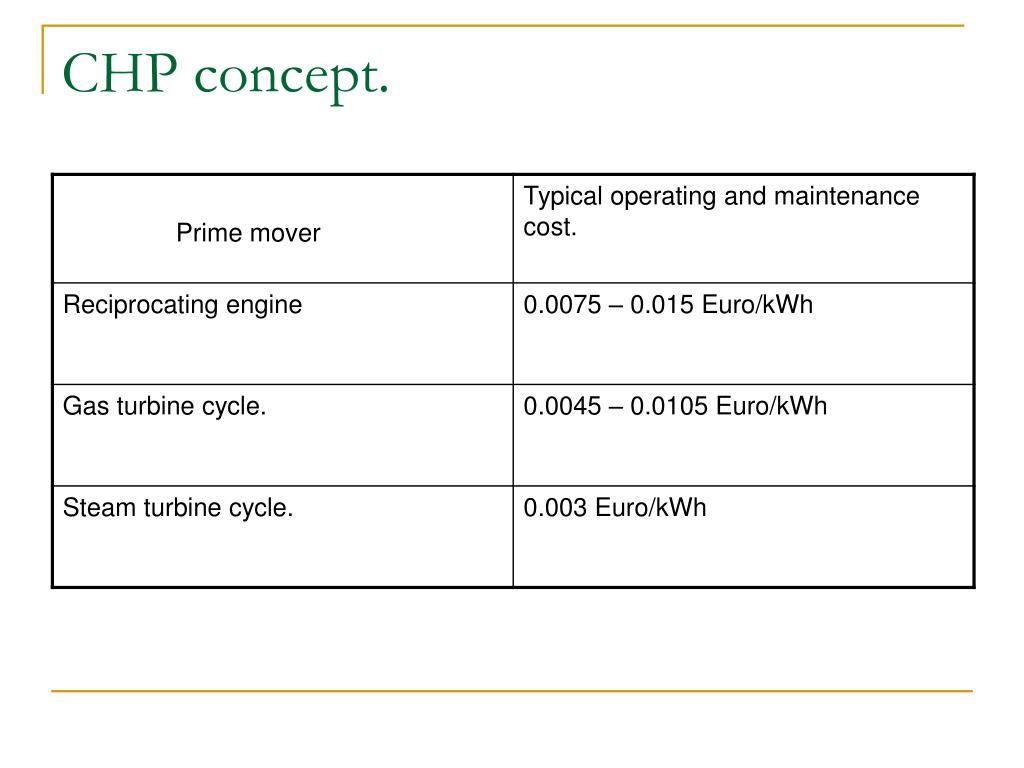 CHP concept.

| Prime mover | Typical operating and maintenance cost. |
|---|---|
| Reciprocating engine | 0.0075 – 0.015 Euro/kWh |
| Gas turbine cycle. | 0.0045 – 0.0105 Euro/kWh |
| Steam turbine cycle. | 0.003 Euro/kWh |